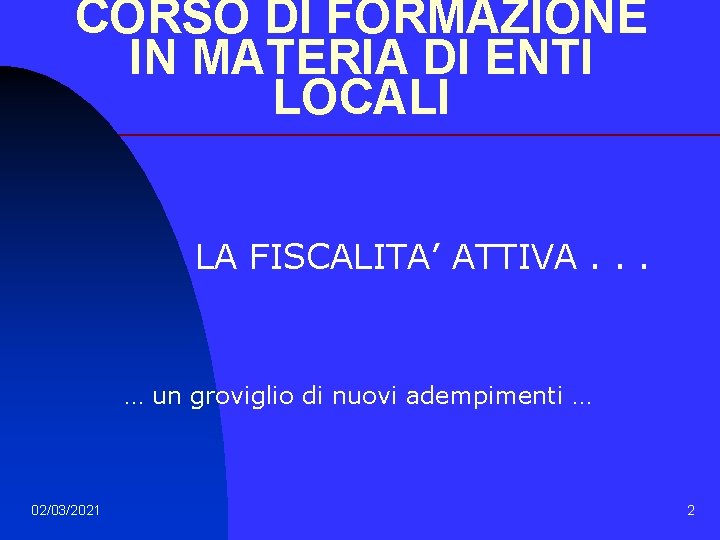 CORSO DI FORMAZIONE IN MATERIA DI ENTI LOCALI

LA FISCALITA’ ATTIVA . . .

… un groviglio di nuovi adempimenti …

02/03/2021

2